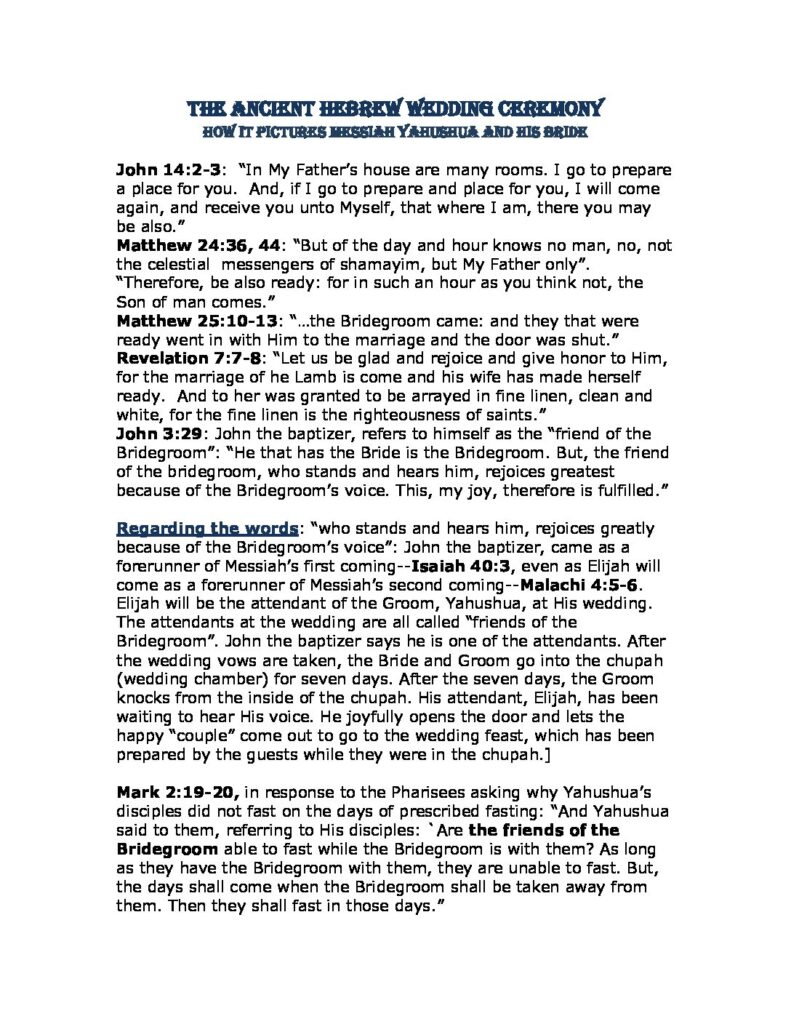 THE ANCIENT HEBREW WEDDING CEREMONY
HOW IT PICTURES MESSIAH YAHUSHUA AND HIS BRIDE

John 14:2-3: "In My Father's house are many rooms. I go to prepare a place for you. And, if I go to prepare and place for you, I will come again, and receive you unto Myself, that where I am, there you may be also."
Matthew 24:36, 44: "But of the day and hour knows no man, no, not the celestial messengers of shamayim, but My Father only". "Therefore, be also ready: for in such an hour as you think not, the Son of man comes."
Matthew 25:10-13: "…the Bridegroom came: and they that were ready went in with Him to the marriage and the door was shut."
Revelation 7:7-8: "Let us be glad and rejoice and give honor to Him, for the marriage of he Lamb is come and his wife has made herself ready. And to her was granted to be arrayed in fine linen, clean and white, for the fine linen is the righteousness of saints."
John 3:29: John the baptizer, refers to himself as the "friend of the Bridegroom": "He that has the Bride is the Bridegroom. But, the friend of the bridegroom, who stands and hears him, rejoices greatest because of the Bridegroom's voice. This, my joy, therefore is fulfilled."

Regarding the words: "who stands and hears him, rejoices greatly because of the Bridegroom's voice": John the baptizer, came as a forerunner of Messiah's first coming--Isaiah 40:3, even as Elijah will come as a forerunner of Messiah's second coming--Malachi 4:5-6. Elijah will be the attendant of the Groom, Yahushua, at His wedding. The attendants at the wedding are all called "friends of the Bridegroom". John the baptizer says he is one of the attendants. After the wedding vows are taken, the Bride and Groom go into the chupah (wedding chamber) for seven days. After the seven days, the Groom knocks from the inside of the chupah. His attendant, Elijah, has been waiting to hear His voice. He joyfully opens the door and lets the happy "couple" come out to go to the wedding feast, which has been prepared by the guests while they were in the chupah.]

Mark 2:19-20, in response to the Pharisees asking why Yahushua's disciples did not fast on the days of prescribed fasting: "And Yahushua said to them, referring to His disciples: `Are the friends of the Bridegroom able to fast while the Bridegroom is with them? As long as they have the Bridegroom with them, they are unable to fast. But, the days shall come when the Bridegroom shall be taken away from them. Then they shall fast in those days."